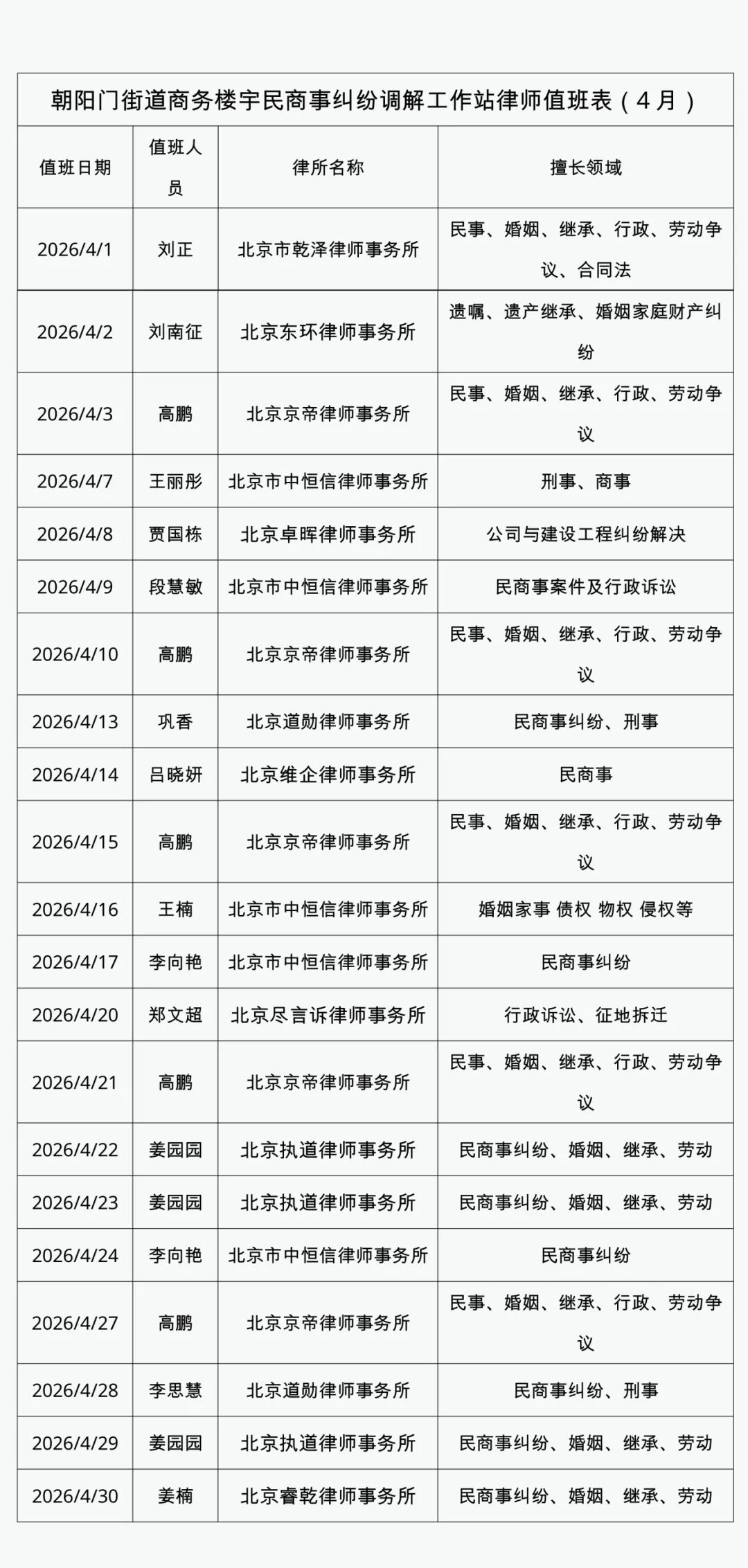 朝阳门街道商务楼宇民商事纠纷调解工作站律师值班表（4月）

| 值班日期 | 值班人员 | 律所名称 | 擅长领域 |
|---|---|---|---|
| 2026/4/1 | 刘正 | 北京市乾泽律师事务所 | 民事、婚姻、继承、行政、劳动争议、合同法 |
| 2026/4/2 | 刘南征 | 北京东环律师事务所 | 遗嘱、遗产继承、婚姻家庭财产纠纷 |
| 2026/4/3 | 高鹏 | 北京京帝律师事务所 | 民事、婚姻、继承、行政、劳动争议 |
| 2026/4/7 | 王丽彤 | 北京市中恒信律师事务所 | 刑事、商事 |
| 2026/4/8 | 贾国栋 | 北京卓晖律师事务所 | 公司与建设工程纠纷解决 |
| 2026/4/9 | 段慧敏 | 北京市中恒信律师事务所 | 民商事案件及行政诉讼 |
| 2026/4/10 | 高鹏 | 北京京帝律师事务所 | 民事、婚姻、继承、行政、劳动争议 |
| 2026/4/13 | 巩香 | 北京道勋律师事务所 | 民商事纠纷、刑事 |
| 2026/4/14 | 吕晓妍 | 北京维企律师事务所 | 民商事 |
| 2026/4/15 | 高鹏 | 北京京帝律师事务所 | 民事、婚姻、继承、行政、劳动争议 |
| 2026/4/16 | 王楠 | 北京市中恒信律师事务所 | 婚姻家事 债权 物权 侵权等 |
| 2026/4/17 | 李向艳 | 北京市中恒信律师事务所 | 民商事纠纷 |
| 2026/4/20 | 郑文超 | 北京尽言诉律师事务所 | 行政诉讼、征地拆迁 |
| 2026/4/21 | 高鹏 | 北京京帝律师事务所 | 民事、婚姻、继承、行政、劳动争议 |
| 2026/4/22 | 姜园园 | 北京执道律师事务所 | 民商事纠纷、婚姻、继承、劳动 |
| 2026/4/23 | 姜园园 | 北京执道律师事务所 | 民商事纠纷、婚姻、继承、劳动 |
| 2026/4/24 | 李向艳 | 北京市中恒信律师事务所 | 民商事纠纷 |
| 2026/4/27 | 高鹏 | 北京京帝律师事务所 | 民事、婚姻、继承、行政、劳动争议 |
| 2026/4/28 | 李思慧 | 北京道勋律师事务所 | 民商事纠纷、刑事 |
| 2026/4/29 | 姜园园 | 北京执道律师事务所 | 民商事纠纷、婚姻、继承、劳动 |
| 2026/4/30 | 姜楠 | 北京睿乾律师事务所 | 民商事纠纷、婚姻、继承、劳动 |